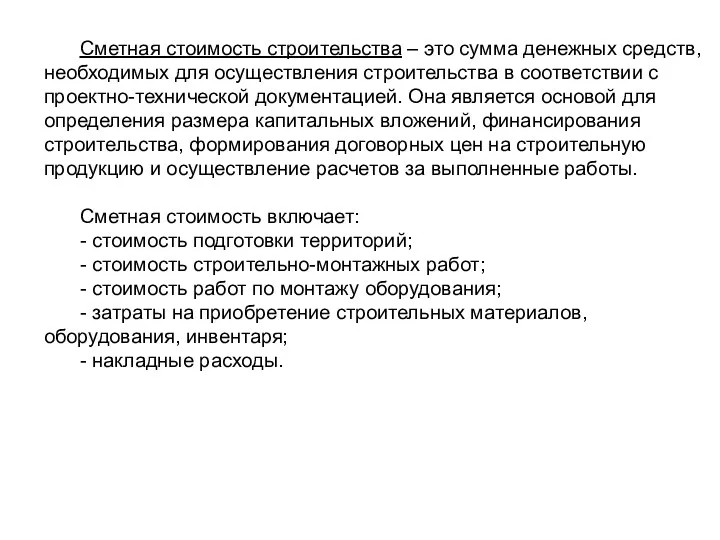 Сметная стоимость строительства – это сумма денежных средств, необходимых для осуществления строительства в соответствии с проектно-технической документацией. Она является основой для определения размера капитальных вложений, финансирования строительства, формирования договорных цен на строительную продукцию и осуществление расчетов за выполненные работы.

Сметная стоимость включает:
- стоимость подготовки территорий;
- стоимость строительно-монтажных работ;
- стоимость работ по монтажу оборудования;
- затраты на приобретение строительных материалов, оборудования, инвентаря;
- накладные расходы.